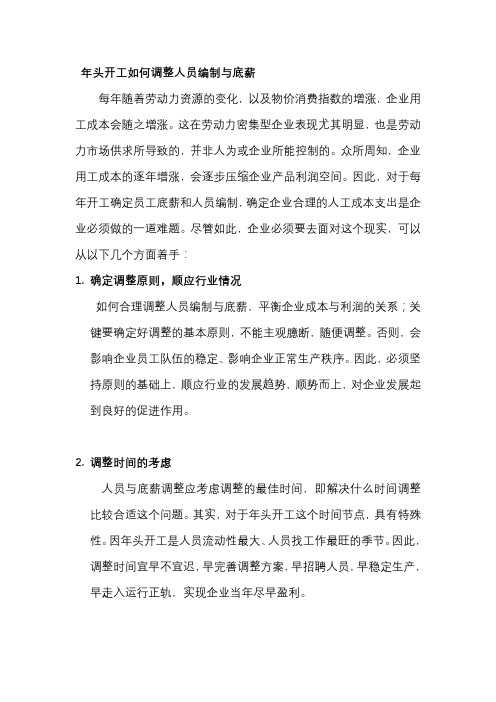 年头开工如何调整人员编制与底薪

每年随着劳动力资源的变化，以及物价消费指数的增涨，企业用工成本会随之增涨。这在劳动力密集型企业表现尤其明显，也是劳动力市场供求所导致的，并非人为或企业所能控制的。众所周知，企业用工成本的逐年增涨，会逐步压缩企业产品利润空间。因此，对于每年开工确定员工底薪和人员编制，确定企业合理的人工成本支出是企业必须做的一道难题。尽管如此，企业必须要去面对这个现实，可以从以下几个方面着手：

1. 确定调整原则，顺应行业情况

如何合理调整人员编制与底薪，平衡企业成本与利润的关系；关键要确定好调整的基本原则，不能主观臆断，随便调整。否则，会影响企业员工队伍的稳定、影响企业正常生产秩序。因此，必须坚持原则的基础上，顺应行业的发展趋势，顺势而上，对企业发展起到良好的促进作用。

2. 调整时间的考虑

人员与底薪调整应考虑调整的最佳时间，即解决什么时间调整比较合适这个问题。其实，对于年头开工这个时间节点，具有特殊性。因年头开工是人员流动性最大、人员找工作最旺的季节。因此，调整时间宜早不宜迟，早完善调整方案，早招聘人员，早稳定生产，早走入运行正轨，实现企业当年尽早盈利。